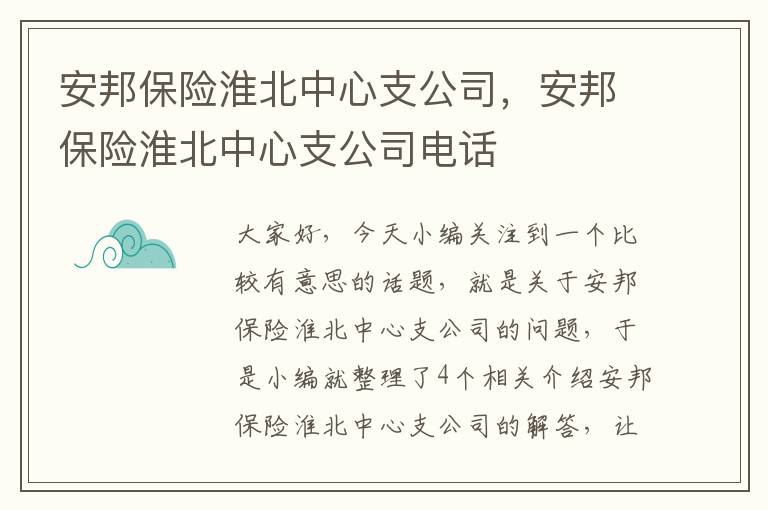 安邦保险淮北中心支公司，安邦保险淮北中心支公司电话

大家好，今天小编关注到一个比较有意思的话题，就是关于安邦保险淮北中心支公司的问题，于是小编就整理了4个相关介绍安邦保险淮北中心支公司的解答，让